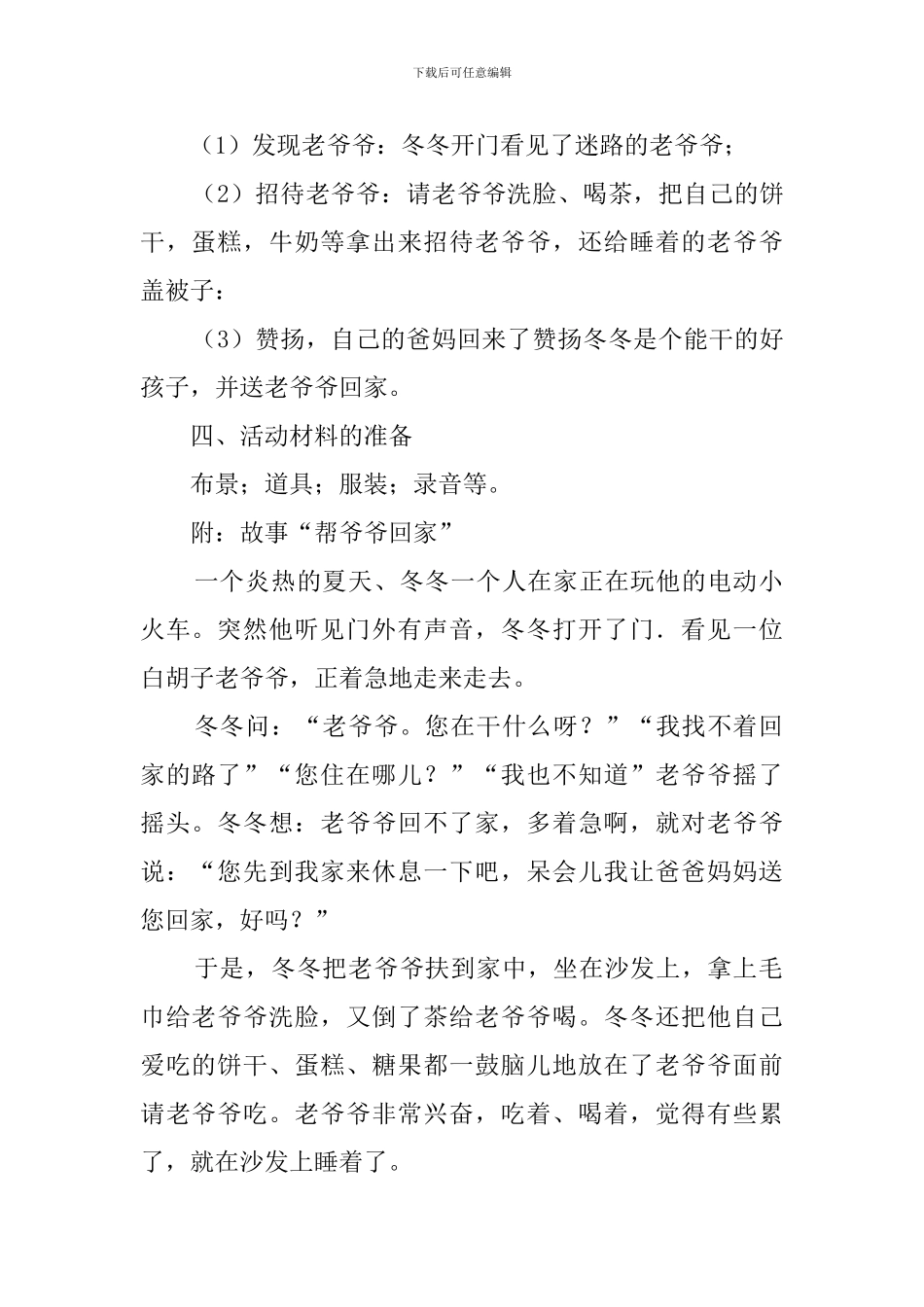 下载后可任意编辑

（1）发现老爷爷：冬冬开门看见了迷路的老爷爷；

（2）招待老爷爷：请老爷爷洗脸、喝茶，把自己的饼干，蛋糕，牛奶等拿出来招待老爷爷，还给睡着的老爷爷盖被子：

（3）赞扬，自己的爸妈回来了赞扬冬冬是个能干的好孩子，并送老爷爷回家。

四、活动材料的准备

布景；道具；服装；录音等。

附：故事“帮爷爷回家”

一个炎热的夏天、冬冬一个人在家正在玩他的电动小火车。突然他听见门外有声音，冬冬打开了门．看见一位白胡子老爷爷，正着急地走来走去。

冬冬问：“老爷爷。您在干什么呀？”“我找不着回家的路了”“您住在哪儿？”“我也不知道”老爷爷摇了摇头。冬冬想：老爷爷回不了家，多着急啊，就对老爷爷说：“您先到我家来休息一下吧，呆会儿我让爸爸妈妈送您回家，好吗？”

于是，冬冬把老爷爷扶到家中，坐在沙发上，拿上毛巾给老爷爷洗脸，又倒了茶给老爷爷喝。冬冬还把他自己爱吃的饼干、蛋糕、糖果都一鼓脑儿地放在了老爷爷面前请老爷爷吃。老爷爷非常兴奋，吃着、喝着，觉得有些累了，就在沙发上睡着了。